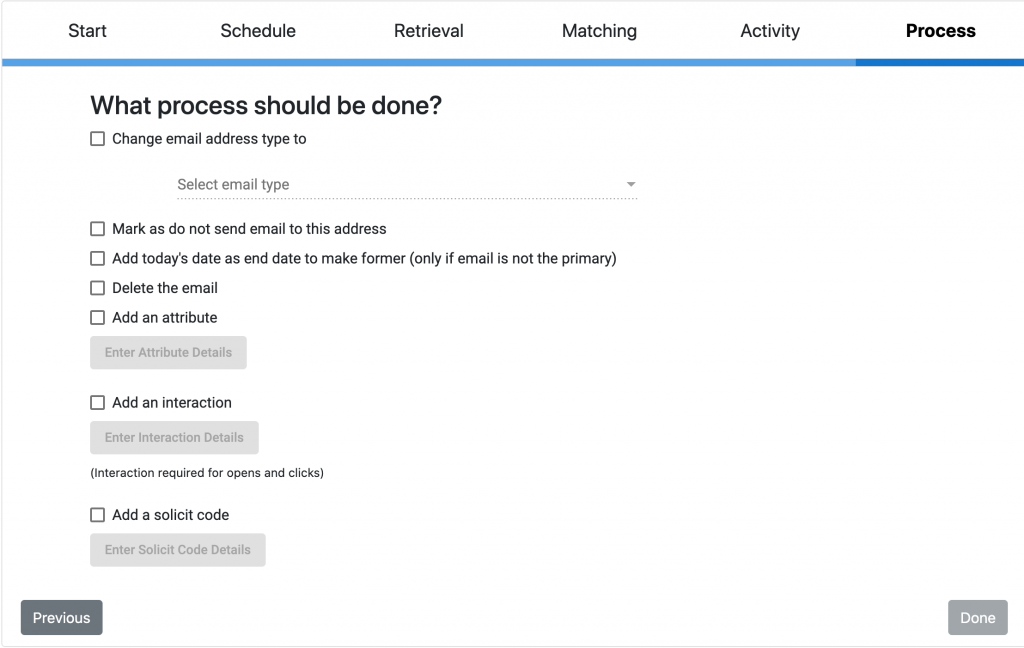 Start Schedule Retrieval Matching Activity Process

What process should be done?

Change email address type to

Select email type

Mark as do not send email to this address

Add today's date as end date to make former (only if email is not the primary)

Delete the email

Add an attribute

Enter Attribute Details

Add an interaction

Enter Interaction Details

(Interaction required for opens and clicks)

Add a solicit code

Enter Solicit Code Details

Previous

Done